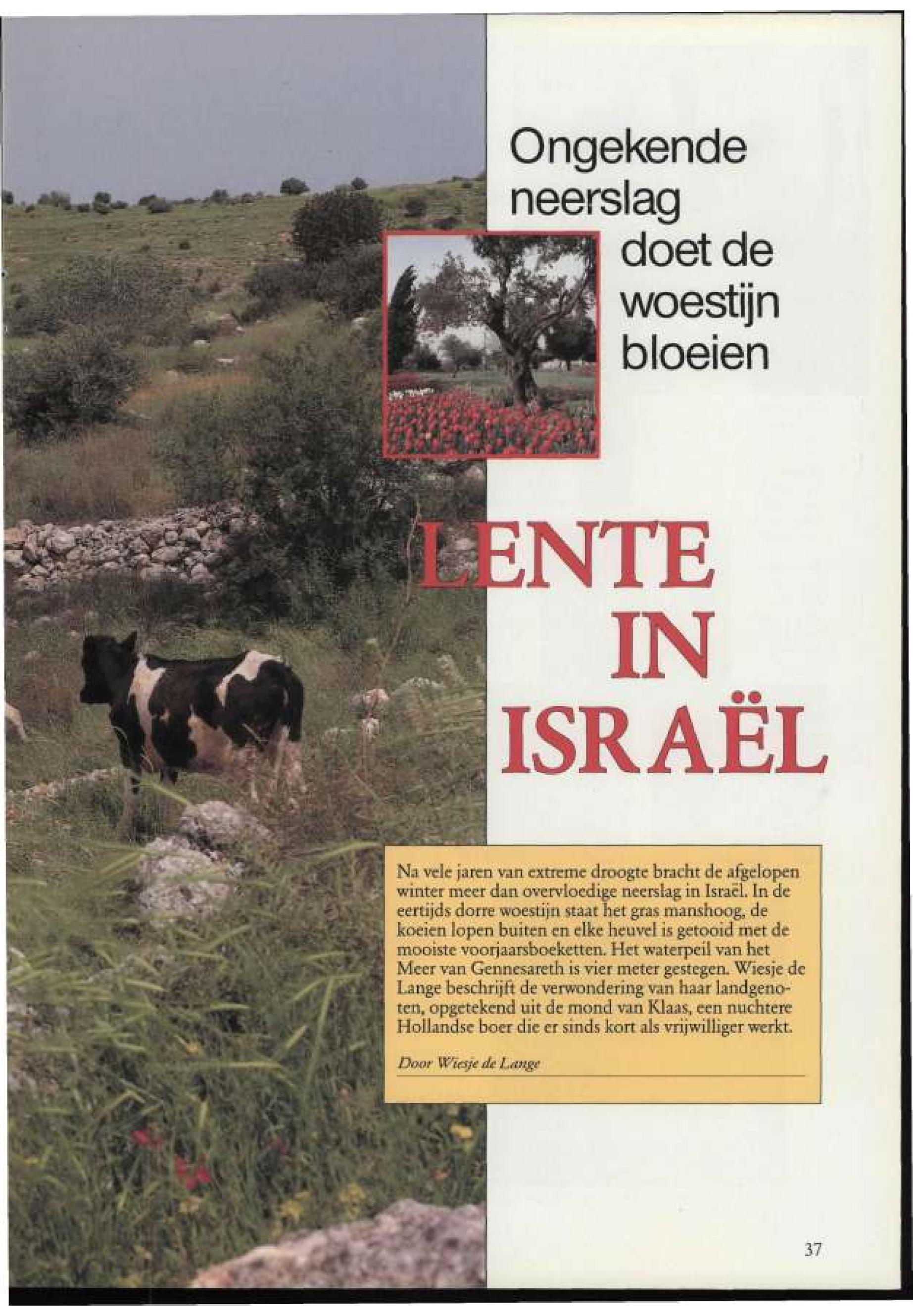 Ongekende neerslag doet de woestijn bloeien

LENTE IN ISRAËL

Na vele jaren van extreme droogte bracht de afgelopen winter meer dan overvloedige neerslag in Israël. In de eertijds dorre woestijn staat het gras manshoog, de koeien lopen buiten en elke heuvel is getooid met de mooiste voorjaarsboeketten. Het waterpeil van het Meer van Gennesareth is vier meter gestegen. Wiesje de Lange beschrijft de verwondering van haar landgenoten, opgetekend uit de mond van Klaas, een nuchtere Hollandse boer die er sinds kort als vrijwilliger werkt.

Door Wiesje de Lange

37